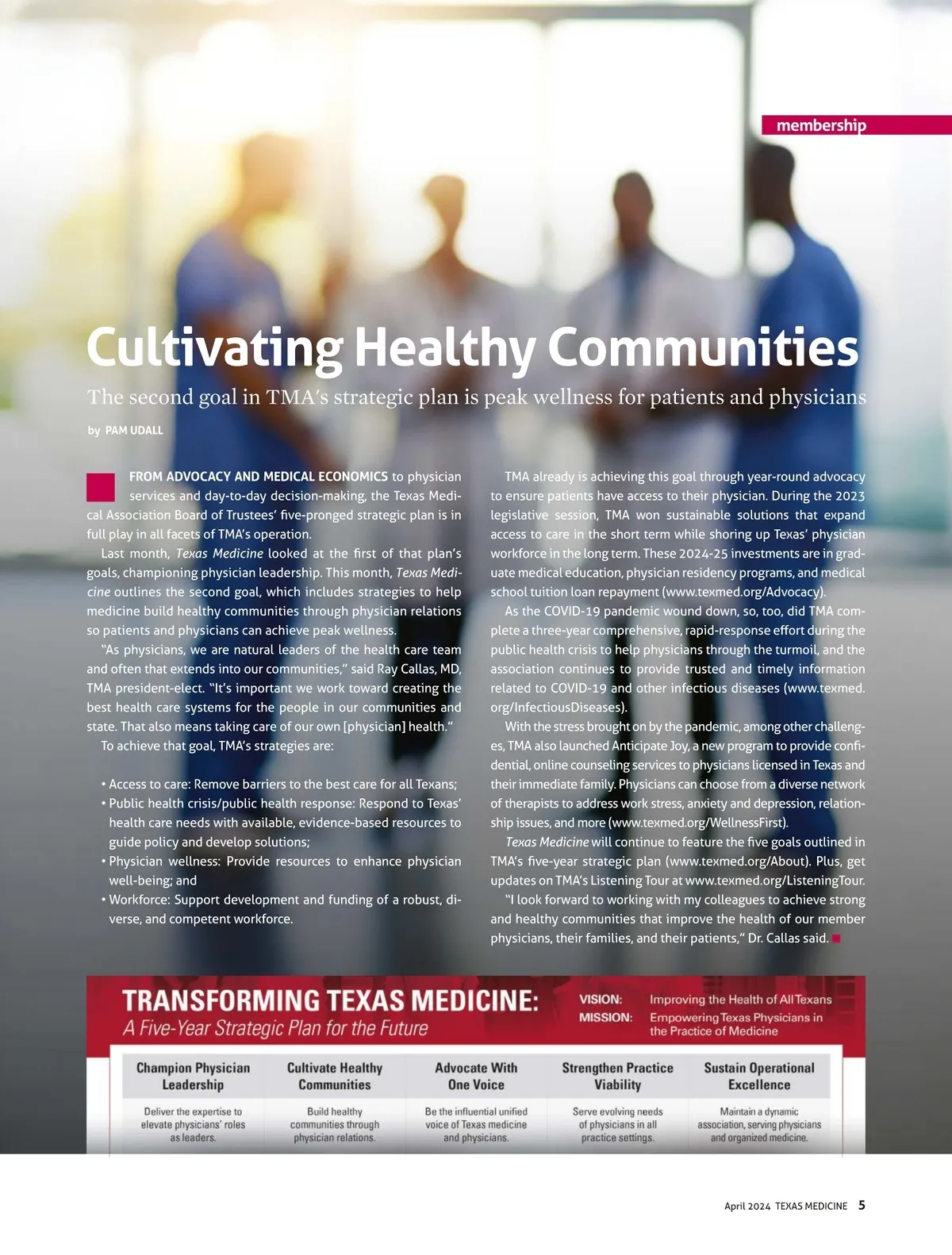 membership

Cultivating Healthy Communities

The second goal in TMA's strategic plan is peak wellness for patients and physicians

by PAM UDALL

FROM ADVOCACY AND MEDICAL ECONOMICS to physician services and day-to-day decision-making, the Texas Medical Association Board of Trustees' five-pronged strategic plan is in full play in all facets of TMA's operation.

Last month, Texas Medicine looked at the first of that plan's goals, championing physician leadership. This month, Texas Medicine outlines the second goal, which includes strategies to help medicine build healthy communities through physician relations so patients and physicians can achieve peak wellness.

"As physicians, we are natural leaders of the health care team and often that extends into our communities," said Ray Callas, MD, TMA president-elect. "It's important we work toward creating the best health care systems for the people in our communities and state. That also means taking care of our own [physician] health."

To achieve that goal, TMA's strategies are:

• Access to care: Remove barriers to the best care for all Texans;
• Public health crisis/public health response: Respond to Texas' health care needs with available, evidence-based resources to guide policy and develop solutions;
• Physician wellness: Provide resources to enhance physician well-being; and
• Workforce: Support development and funding of a robust, diverse, and competent workforce.

TMA already is achieving this goal through year-round advocacy to ensure patients have access to their physician. During the 2023 legislative session, TMA won sustainable solutions that expand access to care in the short term while shoring up Texas' physician workforce in the long term. These 2024-25 investments are in graduate medical education, physician residency programs, and medical school tuition loan repayment (www.texmed.org/Advocacy).

As the COVID-19 pandemic wound down, so, too, did TMA complete a three-year comprehensive, rapid-response effort during the public health crisis to help physicians through the turmoil, and the association continues to provide trusted and timely information related to COVID-19 and other infectious diseases (www.texmed.org/InfectiousDiseases).

With the stress brought on by the pandemic, among other challenges, TMA also launched Anticipate Joy, a new program to provide confidential, online counseling services to physicians licensed in Texas and their immediate family. Physicians can choose from a diverse network of therapists to address work stress, anxiety and depression, relationship issues, and more (www.texmed.org/WellnessFirst).

Texas Medicine will continue to feature the five goals outlined in TMA's five-year strategic plan (www.texmed.org/About). Plus, get updates on TMA's Listening Tour at www.texmed.org/ListeningTour.

"I look forward to working with my colleagues to achieve strong and healthy communities that improve the health of our member physicians, their families, and their patients," Dr. Callas said.

TRANSFORMING TEXAS MEDICINE:
A Five-Year Strategic Plan for the Future

VISION: Improving the Health of All Texans
MISSION: Empowering Texas Physicians in the Practice of Medicine

| Champion Physician Leadership | Cultivate Healthy Communities | Advocate With One Voice | Strengthen Practice Viability | Sustain Operational Excellence |
|---|---|---|---|---|
| Deliver the expertise to elevate physicians' roles as leaders. | Build healthy communities through physician relations. | Be the influential unified voice of Texas medicine and physicians. | Serve evolving needs of physicians in all practice settings. | Maintain a dynamic association, serving physicians and organized medicine. |

April 2024 TEXAS MEDICINE 5